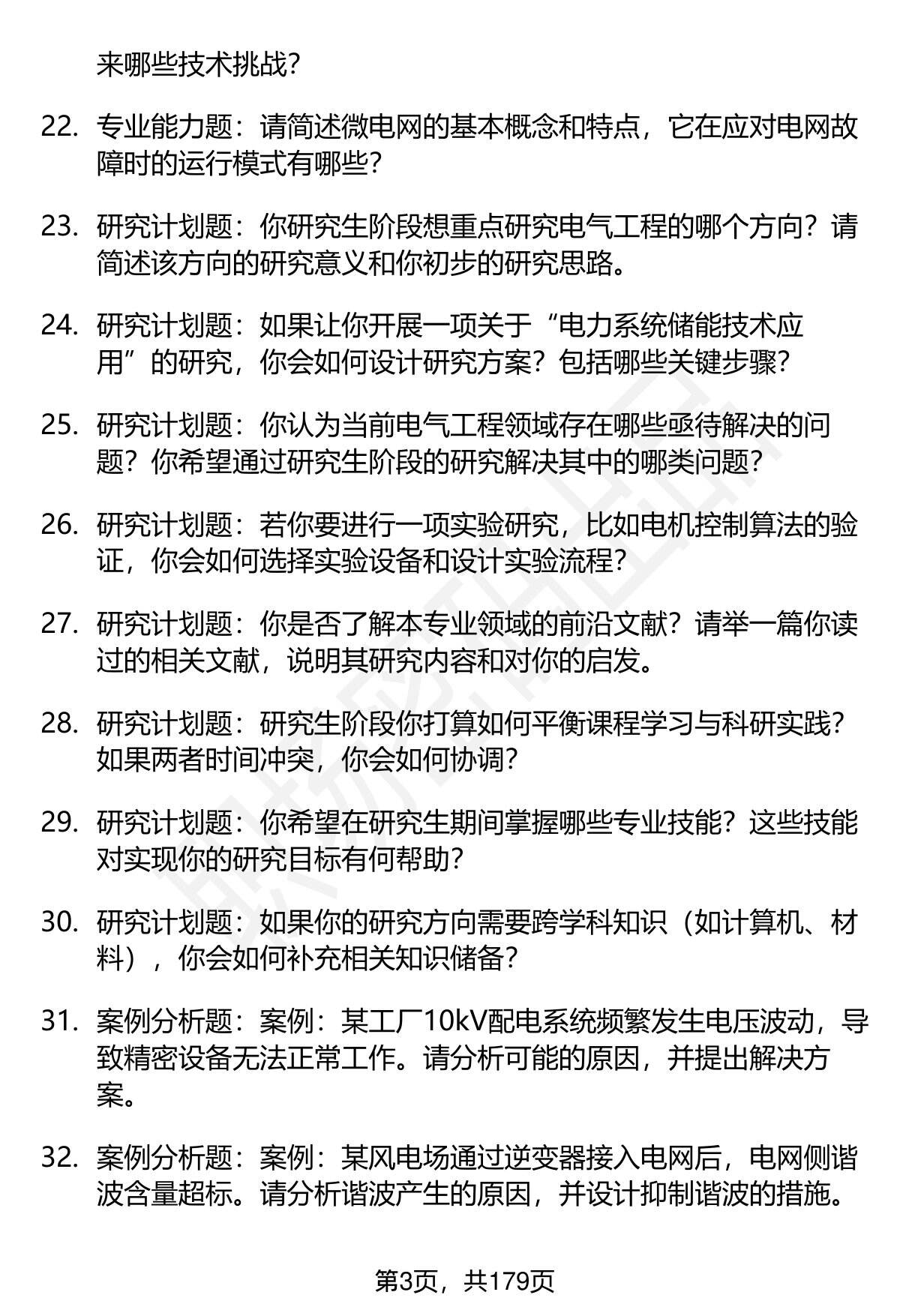 来哪些技术挑战?

22. 专业能力题：请简述微电网的基本概念和特点，它在应对电网故障时的运行模式有哪些?

23. 研究计划题：你研究生阶段想重点研究电气工程的哪个方向？请简述该方向的研究意义和你初步的研究思路。

24. 研究计划题：如果让你开展一项关于“电力系统储能技术应用”的研究，你会如何设计研究方案？包括哪些关键步骤?

25. 研究计划题：你认为当前电气工程领域存在哪些亟待解决的问题？你希望通过研究生阶段的研究解决其中的哪类问题?

26. 研究计划题：若你要进行一项实验研究，比如电机控制算法的验证，你会如何选择实验设备和设计实验流程?

27. 研究计划题：你是否了解本专业领域的前沿文献？请举一篇你读过的相关文献，说明其研究内容和对你的启发。

28. 研究计划题：研究生阶段你打算如何平衡课程学习与科研实践？如果两者时间冲突，你会如何协调?

29. 研究计划题：你希望在研究生期间掌握哪些专业技能？这些技能对实现你的研究目标有何帮助?

30. 研究计划题：如果你的研究方向需要跨学科知识（如计算机、材料），你会如何补充相关知识储备?

31. 案例分析题：案例：某工厂10kV配电系统频繁发生电压波动，导致精密设备无法正常工作。请分析可能的原因，并提出解决方案。

32. 案例分析题：案例：某风电场通过逆变器接入电网后，电网侧谐波含量超标。请分析谐波产生的原因，并设计抑制谐波的措施。

第3页，共179页